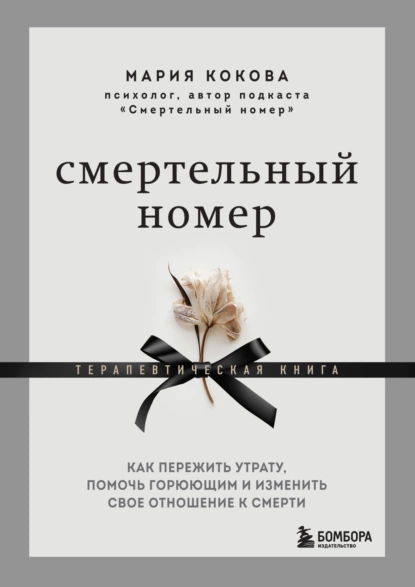 МАРИЯ КОКОВА
психолог, автор подкаста «Смертельный номер»

смертельный номер

ТЕРАПЕВТИЧЕСКАЯ КНИГА

КАК ПЕРЕЖИТЬ УТРАТУ, ПОМОЧЬ ГОРЮЮЩИМ И ИЗМЕНИТЬ СВОЕ ОТНОШЕНИЕ К СМЕРТИ

БОМБОРА
ИЗДАТЕЛЬСТВО